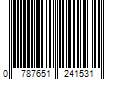 0 787651 241531